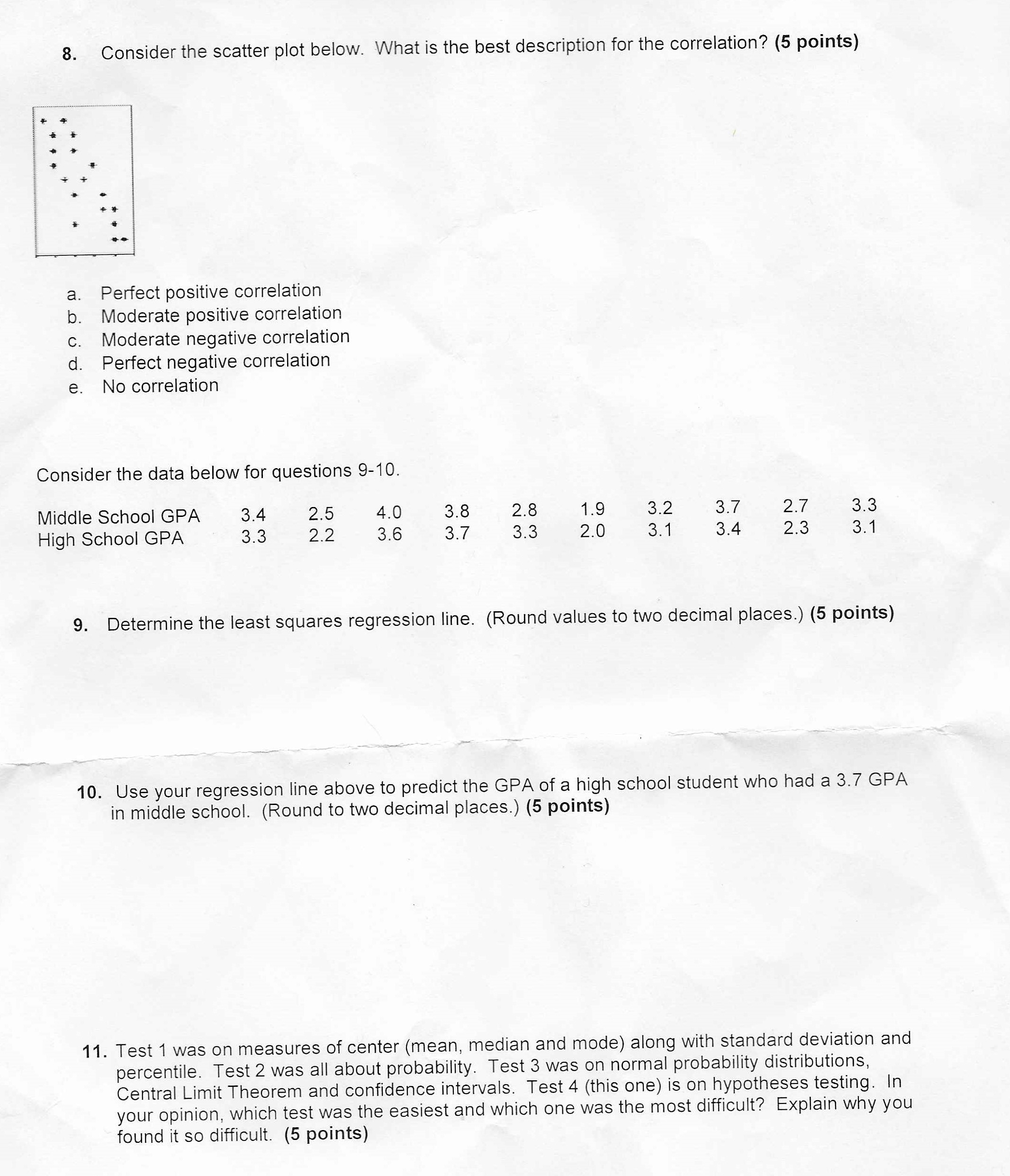 8. Consider the scatter plot below. What is the best description for the correlation? **(5 points)**

a. Perfect positive correlation
b. Moderate positive correlation
c. Moderate negative correlation
d. Perfect negative correlation
e. No correlation

Consider the data below for questions 9-10.

| Middle School GPA | 3.4 | 2.5 | 4.0 | 3.8 | 2.8 | 1.9 | 3.2 | 3.7 | 2.7 | 3.3 |
|---|---|---|---|---|---|---|---|---|---|---|
| High School GPA | 3.3 | 2.2 | 3.6 | 3.7 | 3.3 | 2.0 | 3.1 | 3.4 | 2.3 | 3.1 |

9. Determine the least squares regression line. (Round values to two decimal places.) **(5 points)**

10. Use your regression line above to predict the GPA of a high school student who had a 3.7 GPA in middle school. (Round to two decimal places.) **(5 points)**

11. Test 1 was on measures of center (mean, median and mode) along with standard deviation and percentile. Test 2 was all about probability. Test 3 was on normal probability distributions, Central Limit Theorem and confidence intervals. Test 4 (this one) is on hypotheses testing. In your opinion, which test was the easiest and which one was the most difficult? Explain why you found it so difficult. **(5 points)**